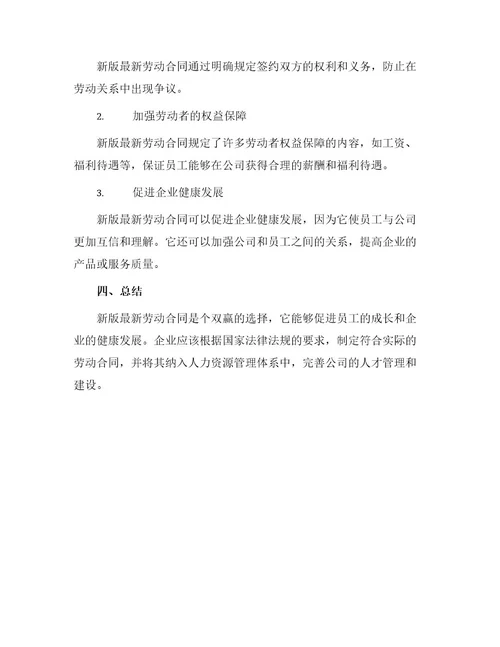 新版最新劳动合同通过明确规定签约双方的权利和义务，防止在劳动关系中出现争议。

2. 加强劳动者的权益保障

新版最新劳动合同规定了许多劳动者权益保障的内容，如工资、福利待遇等，保证员工能够在公司获得合理的薪酬和福利待遇。

3. 促进企业健康发展

新版最新劳动合同可以促进企业健康发展，因为它使员工与公司更加互信和理解。它还可以加强公司和员工之间的关系，提高企业的产品或服务质量。

四、总结

新版最新劳动合同是个双赢的选择，它能够促进员工的成长和企业的健康发展。企业应该根据国家法律法规的要求，制定符合实际的劳动合同，并将其纳入人力资源管理体系中，完善公司的人才管理和建设。